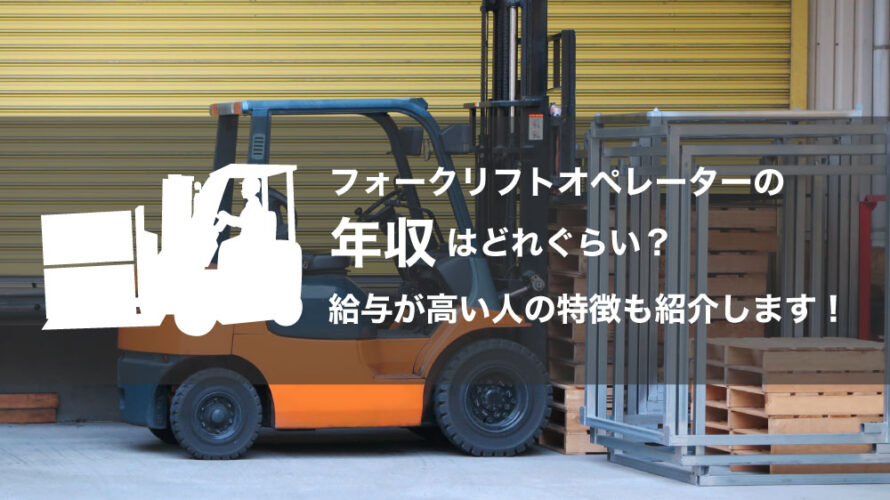 フォークリフトオペレーターの
年収はどれぐらい？
給与が高い人の特徴も紹介します！